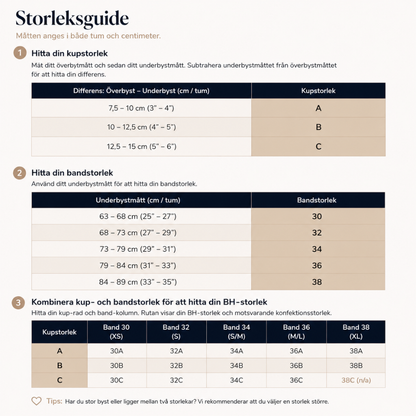 Storleksguide

Måtten anges i både tum och centimeter.

1 Hitta din kupstorlek

Mät ditt överbytmått och sedan ditt underbystmått. Subtrahera underbystmåttet från överbystmåttet för att hitta din differens.

| Differens: Överbyst – Underbyst (cm / tum) | Kupstorlek |
|---|---|
| 7,5 – 10 cm (3" – 4") | A |
| 10 – 12,5 cm (4" – 5") | B |
| 12,5 – 15 cm (5" – 6") | C |

2 Hitta din bandstorlek

Använd ditt underbystmått för att hitta din bandstorlek.

| Underbystmått (cm / tum) | Bandstorlek |
|---|---|
| 63 – 68 cm (25" – 27") | 30 |
| 68 – 73 cm (27" – 29") | 32 |
| 73 – 79 cm (29" – 31") | 34 |
| 79 – 84 cm (31" – 33") | 36 |
| 84 – 89 cm (33" – 35") | 38 |

3 Kombinera kup- och bandstorlek för att hitta din BH-storlek

Hitta din kup-rad och band-kolumn. Rutan visar din BH-storlek och motsvarande konfektionsstorlek.

| Kupstorlek | Band 30 (XS) | Band 32 (S) | Band 34 (S/M) | Band 36 (M/L) | Band 38 (XL) |
|---|---|---|---|---|---|
| A | 30A | 32A | 34A | 36A | 38A |
| B | 30B | 32B | 34B | 36B | 38B |
| C | 30C | 32C | 34C | 36C | 38C (n/a) |

Tips: Har du stor byst eller ligger mellan två storlekar? Vi rekommenderar att du väljer en storlek större.